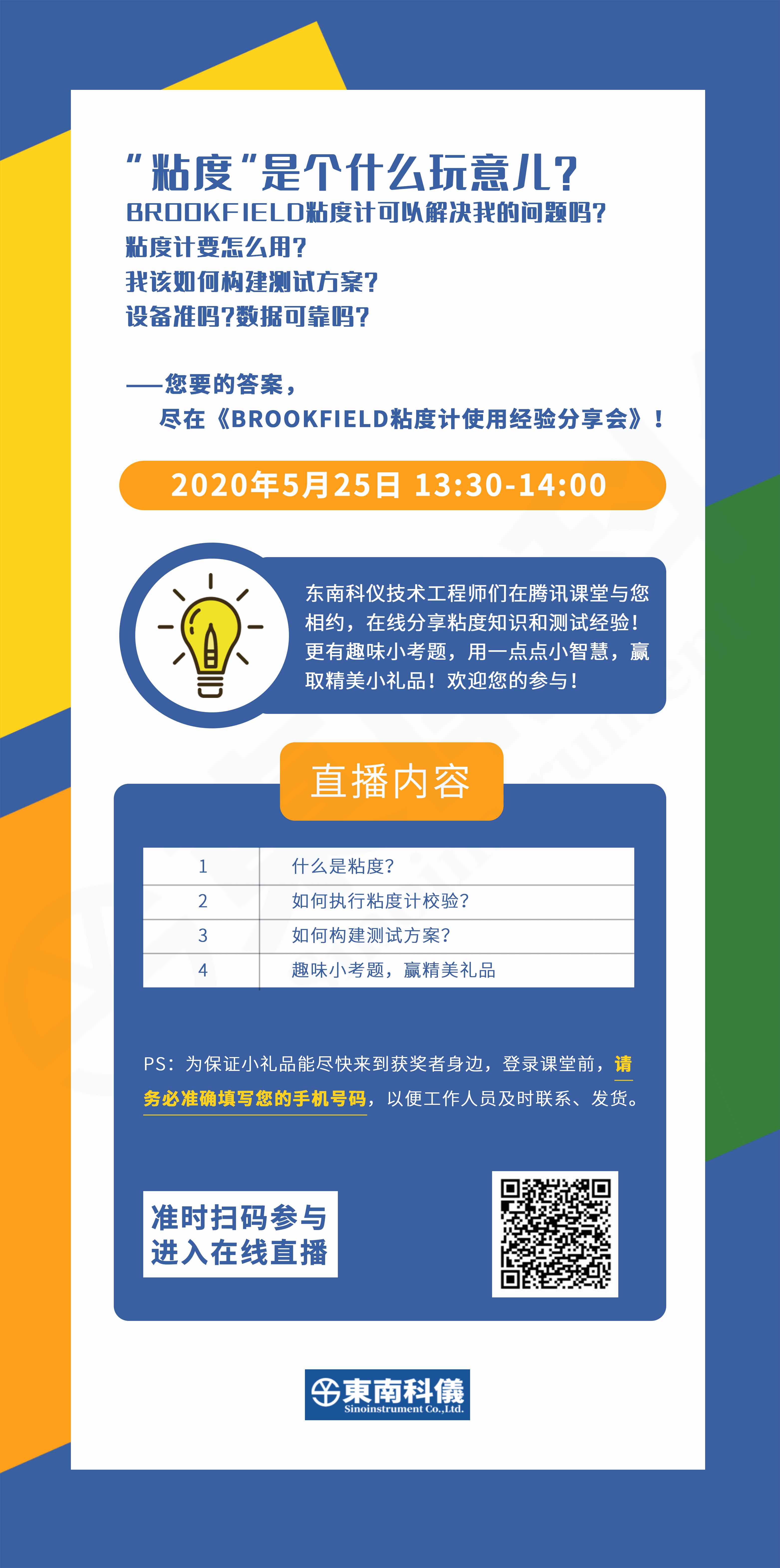 "粘度"是个什么玩意儿?
BROOKFIELD粘度计可以解决我的问题吗?
粘度计要怎么用?
我该如何构建测试方案?
设备准吗?数据可靠吗?

——您要的答案,
尽在《BROOKFIELD粘度计使用经验分享会》!

2020年5月25日 13:30-14:00

东南科仪技术工程师们在腾讯课堂与您相约,在线分享粘度知识和测试经验!更有趣味小考题,用一点点小智慧,赢取精美小礼品!欢迎您的参与!

直播内容

| 1 | 什么是粘度? |
|---|---|
| 2 | 如何执行粘度计校验? |
| 3 | 如何构建测试方案? |
| 4 | 趣味小考题,赢精美礼品 |

PS:为保证小礼品能尽快来到获奖者身边,登录课堂前,请务必准确填写您的手机号码,以便工作人员及时联系、发货。

准时扫码参与
进入在线直播

東南科儀
Sinoinstrument Co.,Ltd.